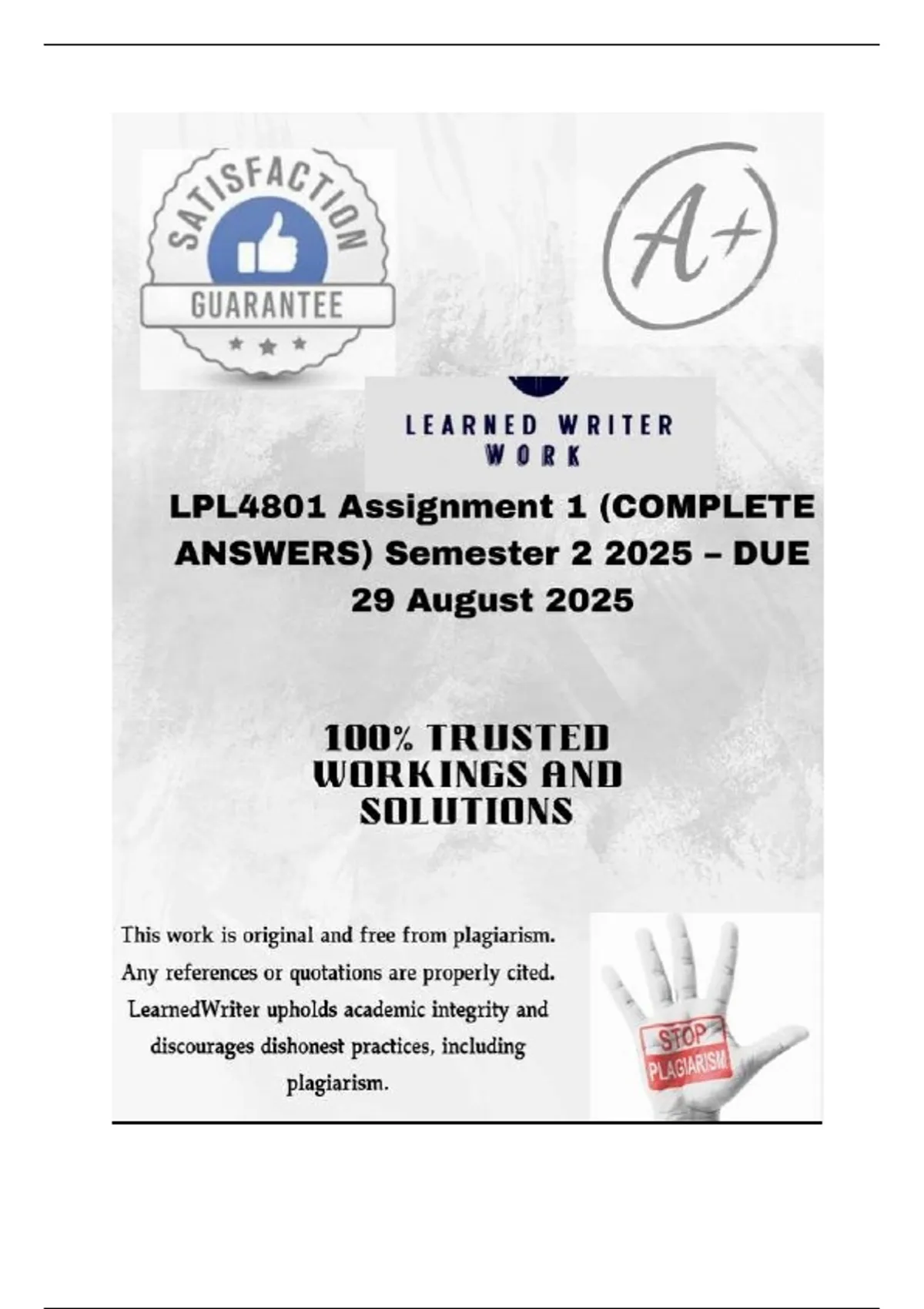 SATISFACTION
GUARANTEE

A+

LEARNED WRITER
WORK

LPL4801 Assignment 1 (COMPLETE ANSWERS) Semester 2 2025 – DUE 29 August 2025

100% TRUSTED WORKINGS AND SOLUTIONS

This work is original and free from plagiarism. Any references or quotations are properly cited. LearnedWriter upholds academic integrity and discourages dishonest practices, including plagiarism.

STOP
PLAGIARISM